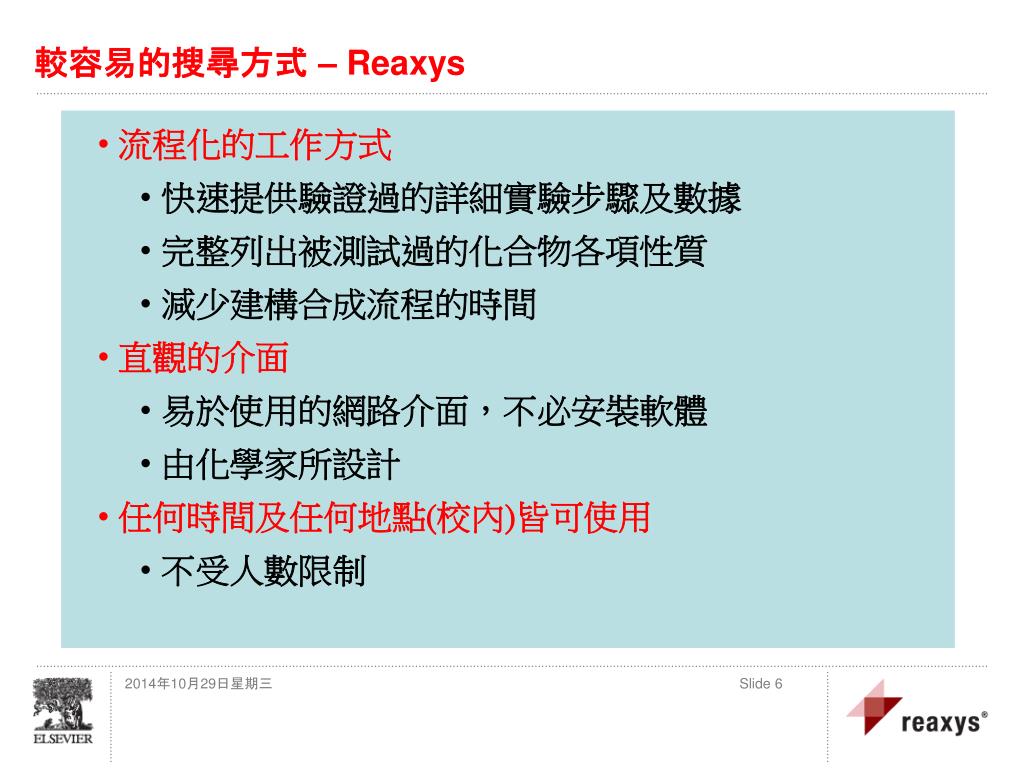 較容易的搜尋方式 – Reaxys

• 流程化的工作方式

• 快速提供驗證過的詳細實驗步驟及數據

• 完整列出被測試過的化合物各項性質

• 減少建構合成流程的時間

• 直觀的介面

• 易於使用的網路介面，不必安裝軟體

• 由化學家所設計

• 任何時間及任何地點(校內)皆可使用

• 不受人數限制

ELSEVIER

2014年10月29日星期三

Slide 6

reaxys®